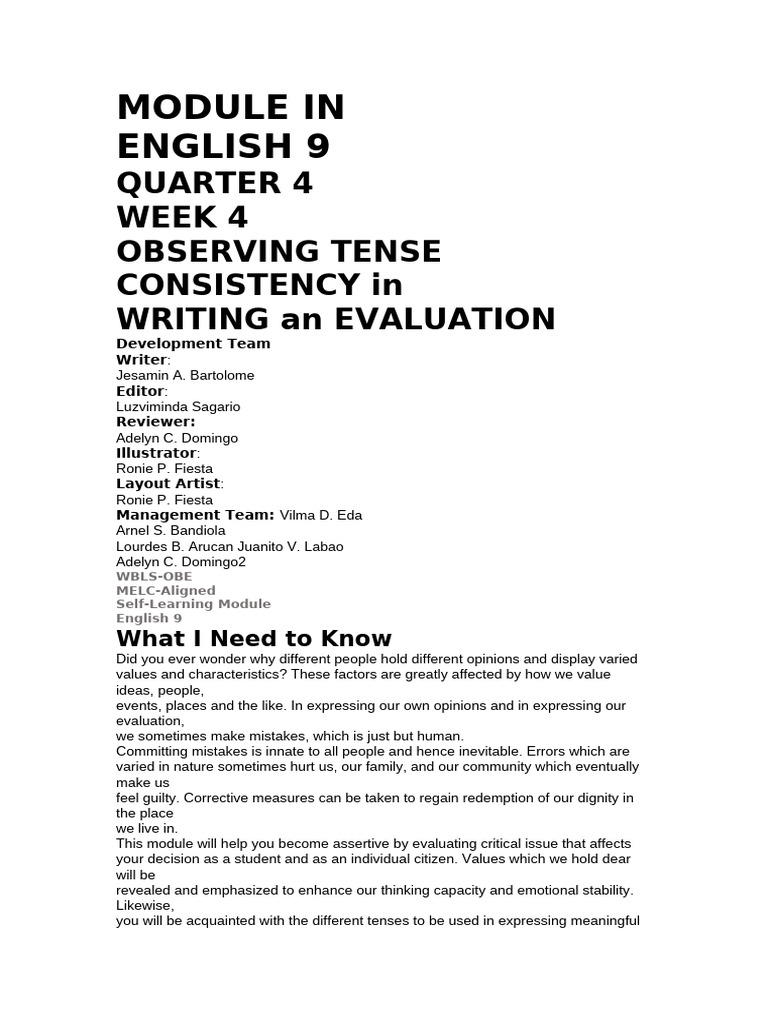 MODULE IN ENGLISH 9

QUARTER 4
WEEK 4
OBSERVING TENSE CONSISTENCY in WRITING an EVALUATION

Development Team
Writer:
Jesamin A. Bartolome
Editor:
Luzviminda Sagario
Reviewer:
Adelyn C. Domingo
Illustrator:
Ronie P. Fiesta
Layout Artist:
Ronie P. Fiesta
Management Team: Vilma D. Eda
Arnel S. Bandiola
Lourdes B. Arucan Juanito V. Labao
Adelyn C. Domingo2
WBLS-OBE
MELC-Aligned
Self-Learning Module
English 9

What I Need to Know

Did you ever wonder why different people hold different opinions and display varied values and characteristics? These factors are greatly affected by how we value ideas, people, events, places and the like. In expressing our own opinions and in expressing our evaluation, we sometimes make mistakes, which is just but human.

Committing mistakes is innate to all people and hence inevitable. Errors which are varied in nature sometimes hurt us, our family, and our community which eventually make us feel guilty. Corrective measures can be taken to regain redemption of our dignity in the place we live in.

This module will help you become assertive by evaluating critical issue that affects your decision as a student and as an individual citizen. Values which we hold dear will be revealed and emphasized to enhance our thinking capacity and emotional stability. Likewise, you will be acquainted with the different tenses to be used in expressing meaningful